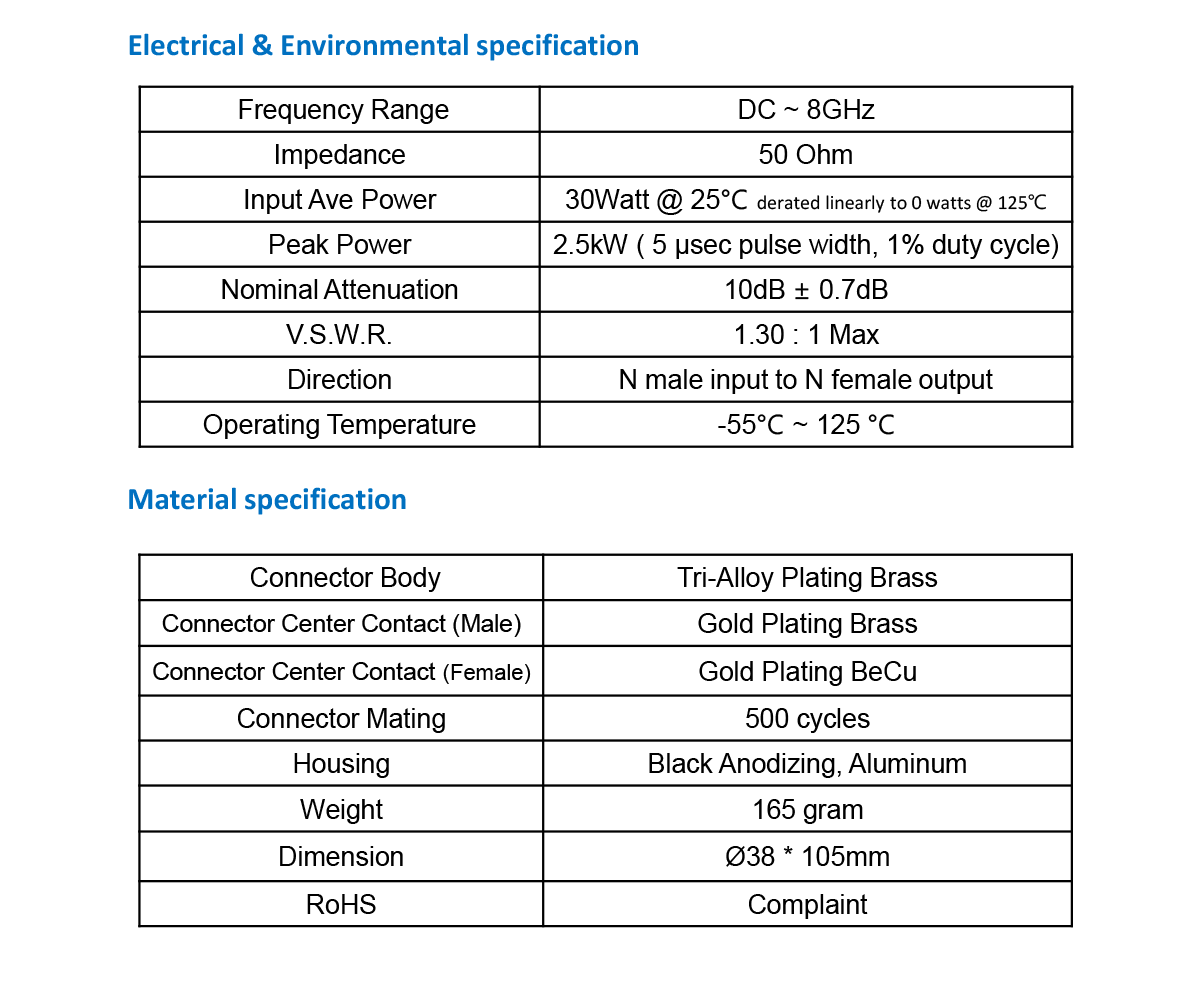 Electrical & Environmental specification

| Frequency Range | DC ~ 8GHz |
|---|---|
| Impedance | 50 Ohm |
| Input Ave Power | 30Watt @ 25°C derated linearly to 0 watts @ 125°C |
| Peak Power | 2.5kW ( 5 μsec pulse width, 1% duty cycle) |
| Nominal Attenuation | 10dB ± 0.7dB |
| V.S.W.R. | 1.30 : 1 Max |
| Direction | N male input to N female output |
| Operating Temperature | -55°C ~ 125 °C |

Material specification

| Connector Body | Tri-Alloy Plating Brass |
|---|---|
| Connector Center Contact (Male) | Gold Plating Brass |
| Connector Center Contact (Female) | Gold Plating BeCu |
| Connector Mating | 500 cycles |
| Housing | Black Anodizing, Aluminum |
| Weight | 165 gram |
| Dimension | Ø38 * 105mm |
| RoHS | Complaint |